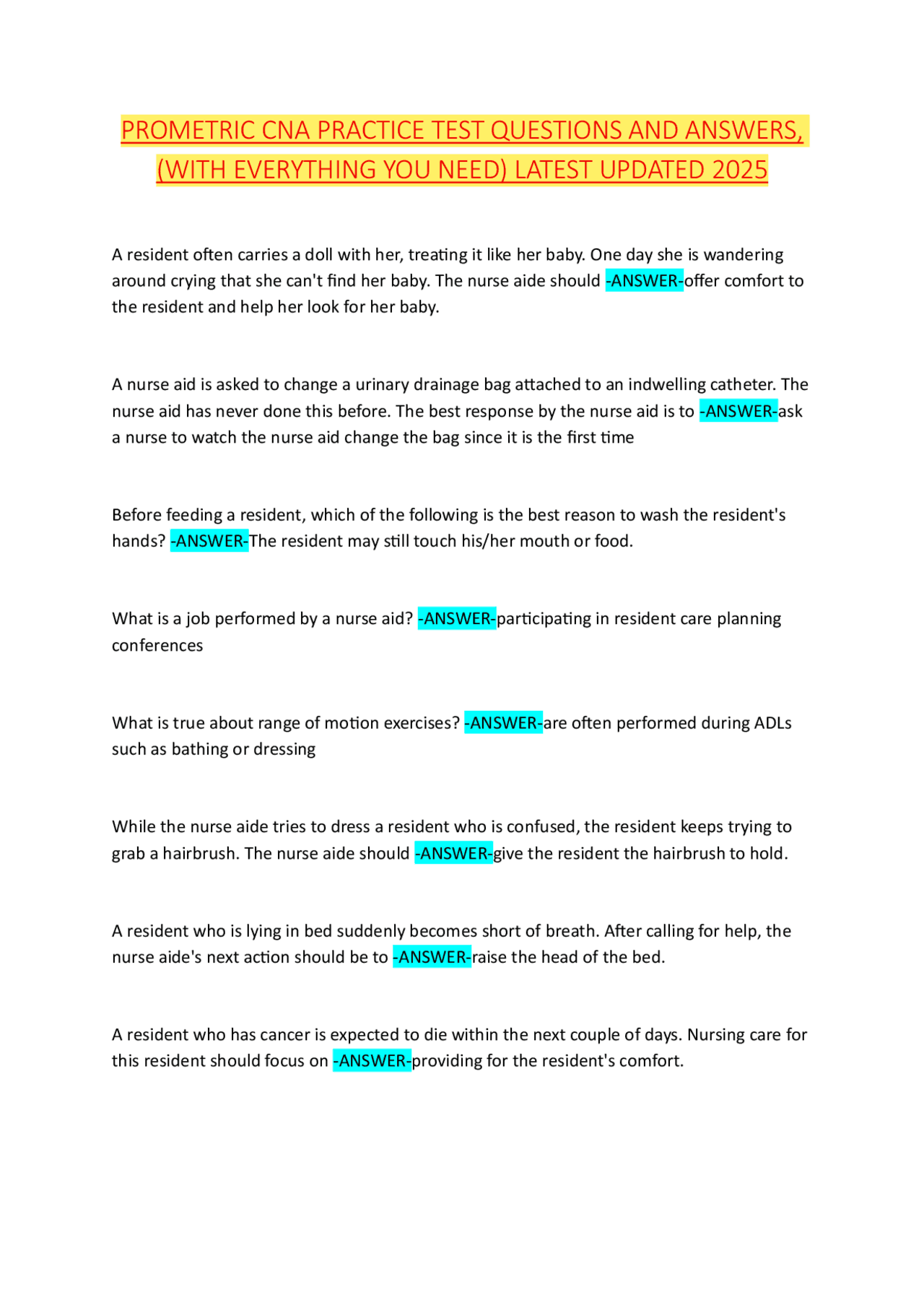 PROMETRIC CNA PRACTICE TEST QUESTIONS AND ANSWERS, (WITH EVERYTHING YOU NEED) LATEST UPDATED 2025

A resident often carries a doll with her, treating it like her baby. One day she is wandering around crying that she can't find her baby. The nurse aide should -ANSWER-offer comfort to the resident and help her look for her baby.

A nurse aid is asked to change a urinary drainage bag attached to an indwelling catheter. The nurse aid has never done this before. The best response by the nurse aid is to -ANSWER-ask a nurse to watch the nurse aid change the bag since it is the first time

Before feeding a resident, which of the following is the best reason to wash the resident's hands? -ANSWER-The resident may still touch his/her mouth or food.

What is a job performed by a nurse aid? -ANSWER-participating in resident care planning conferences

What is true about range of motion exercises? -ANSWER-are often performed during ADLs such as bathing or dressing

While the nurse aide tries to dress a resident who is confused, the resident keeps trying to grab a hairbrush. The nurse aide should -ANSWER-give the resident the hairbrush to hold.

A resident who is lying in bed suddenly becomes short of breath. After calling for help, the nurse aide's next action should be to -ANSWER-raise the head of the bed.

A resident who has cancer is expected to die within the next couple of days. Nursing care for this resident should focus on -ANSWER-providing for the resident's comfort.